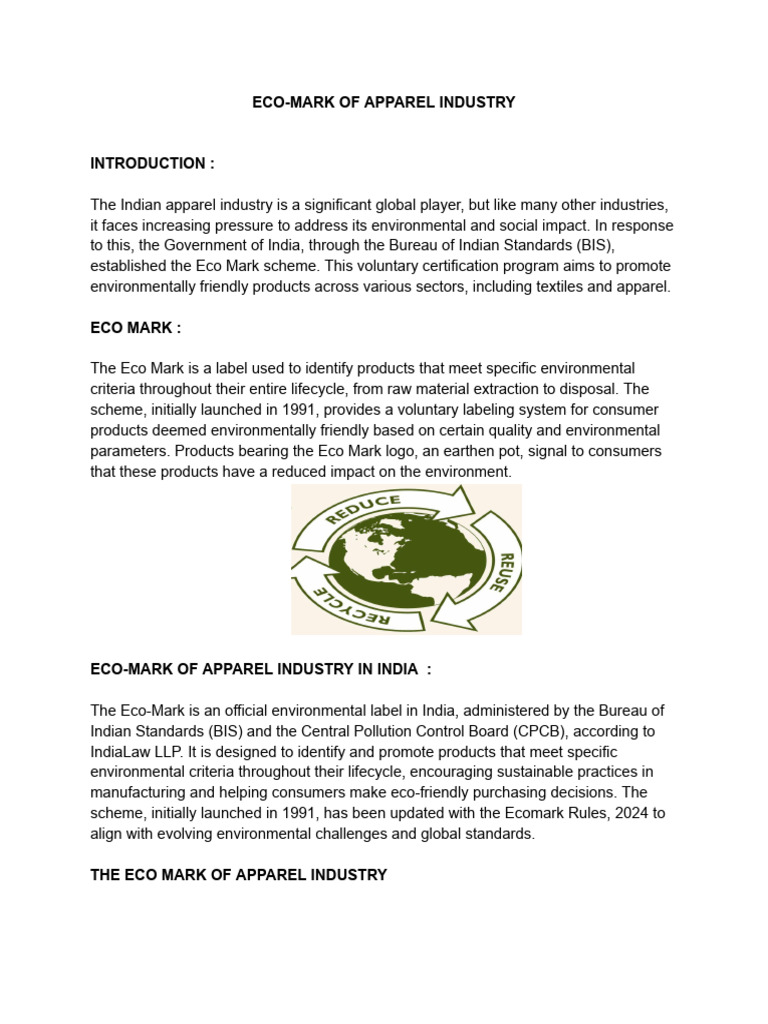 ECO-MARK OF APPAREL INDUSTRY

INTRODUCTION :

The Indian apparel industry is a significant global player, but like many other industries, it faces increasing pressure to address its environmental and social impact. In response to this, the Government of India, through the Bureau of Indian Standards (BIS), established the Eco Mark scheme. This voluntary certification program aims to promote environmentally friendly products across various sectors, including textiles and apparel.

ECO MARK :

The Eco Mark is a label used to identify products that meet specific environmental criteria throughout their entire lifecycle, from raw material extraction to disposal. The scheme, initially launched in 1991, provides a voluntary labeling system for consumer products deemed environmentally friendly based on certain quality and environmental parameters. Products bearing the Eco Mark logo, an earthen pot, signal to consumers that these products have a reduced impact on the environment.

REDUCE
REUSE
RECYCLE

ECO-MARK OF APPAREL INDUSTRY IN INDIA :

The Eco-Mark is an official environmental label in India, administered by the Bureau of Indian Standards (BIS) and the Central Pollution Control Board (CPCB), according to IndiaLaw LLP. It is designed to identify and promote products that meet specific environmental criteria throughout their lifecycle, encouraging sustainable practices in manufacturing and helping consumers make eco-friendly purchasing decisions. The scheme, initially launched in 1991, has been updated with the Ecomark Rules, 2024 to align with evolving environmental challenges and global standards.

THE ECO MARK OF APPAREL INDUSTRY